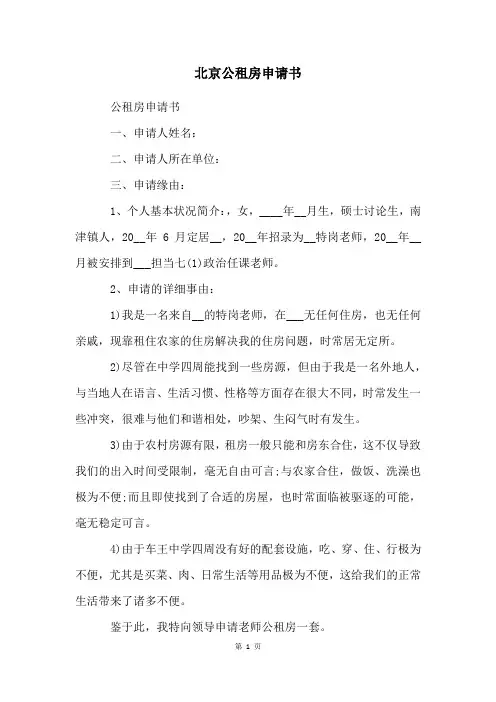 北京公租房申请书

公租房申请书

一、申请人姓名：

二、申请人所在单位：

三、申请缘由：

1、个人基本状况简介：，女，____年__月生，硕士讨论生，南津镇人，20__年 6 月定居__，20__年招录为__特岗老师，20__年__月被安排到___担当七(1)政治任课老师。

2、申请的详细事由：

1)我是一名来自__的特岗老师，在___无任何住房，也无任何亲戚，现靠租住农家的住房解决我的住房问题，时常居无定所。

2)尽管在中学四周能找到一些房源，但由于我是一名外地人，与当地人在语言、生活习惯、性格等方面存在很大不同，时常发生一些冲突，很难与他们和谐相处，吵架、生闷气时有发生。

3)由于农村房源有限，租房一般只能和房东合住，这不仅导致我们的出入时间受限制，毫无自由可言;与农家合住，做饭、洗澡也极为不便;而且即使找到了合适的房屋，也时常面临被驱逐的可能，毫无稳定可言。

4)由于车王中学四周没有好的配套设施，吃、穿、住、行极为不便，尤其是买菜、肉、日常生活等用品极为不便，这给我们的正常生活带来了诸多不便。

鉴于此，我特向领导申请老师公租房一套。

第 1 页